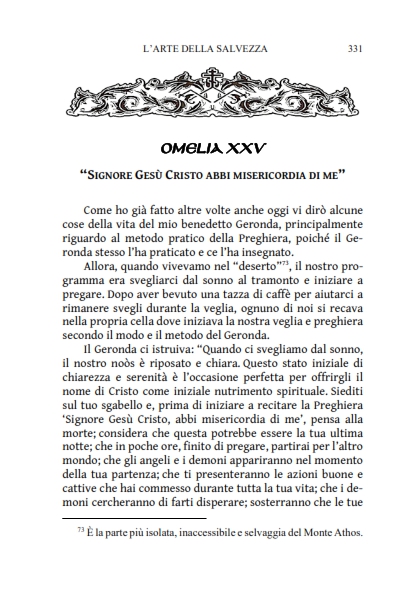 L'ARTE DELLA SALVEZZA 331

OMELIA XXV

"SIGNORE GESÙ CRISTO ABBI MISERICORDIA DI ME"

Come ho già fatto altre volte anche oggi vi dirò alcune cose della vita del mio benedetto Geronda, principalmente riguardo al metodo pratico della Preghiera, poiché il Geronda stesso l'ha praticato e ce l'ha insegnato.

Allora, quando vivevamo nel "deserto"$^{73}$, il nostro programma era svegliarci dal sonno al tramonto e iniziare a pregare. Dopo aver bevuto una tazza di caffè per aiutarci a rimanere svegli durante la veglia, ognuno di noi si recava nella propria cella dove iniziava la nostra veglia e preghiera secondo il modo e il metodo del Geronda.

Il Geronda ci istruiva: "Quando ci svegliamo dal sonno, il nostro noòs è riposato e chiara. Questo stato iniziale di chiarezza e serenità è l'occasione perfetta per offrirgli il nome di Cristo come iniziale nutrimento spirituale. Siediti sul tuo sgabello e, prima di iniziare a recitare la Preghiera 'Signore Gesù Cristo, abbi misericordia di me', pensa alla morte; considera che questa potrebbe essere la tua ultima notte; che in poche ore, finito di pregare, partirai per l'altro mondo; che gli angeli e i demoni appariranno nel momento della tua partenza; che ti presenteranno le azioni buone e cattive che hai commesso durante tutta la tua vita; che i demoni cercheranno di farti disperare; sosterranno che le tue

$^{73}$ È la parte più isolata, inaccessibile e selvaggia del Monte Athos.